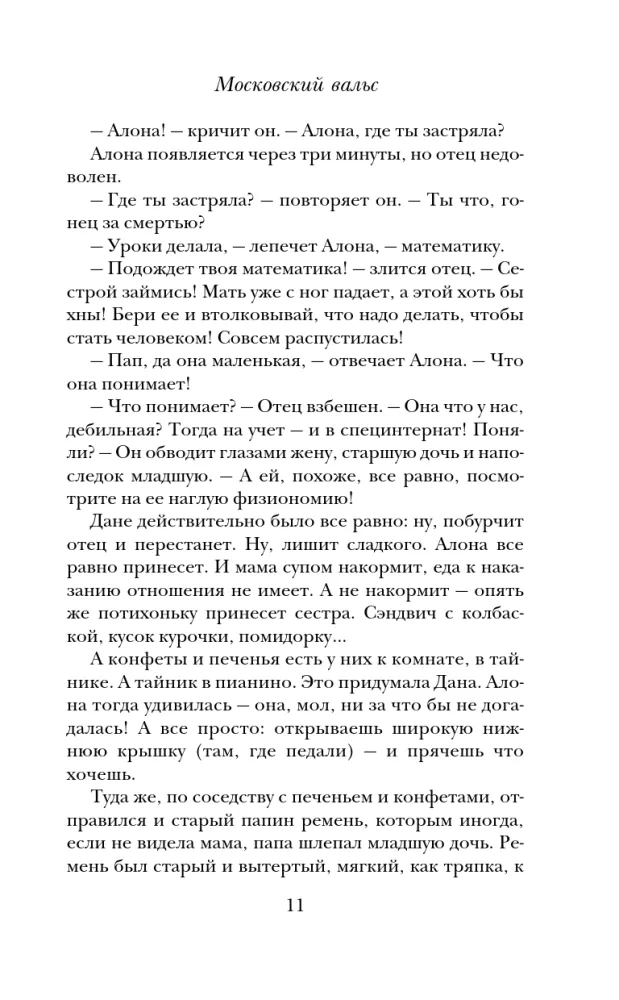 Московский вальс

– Алона! – кричит он. – Алона, где ты застряла?

Алона появляется через три минуты, но отец недоволен.

– Где ты застряла? – повторяет он. – Ты что, гонец за смертью?

– Уроки делала, – лепечет Алона, – математику.

– Подождет твоя математика! – злится отец. – Сестрой займись! Мать уже с ног падает, а этой хоть бы хны! Бери ее и втолковывай, что надо делать, чтобы стать человеком! Совсем распустилась!

– Пап, да она маленькая, – отвечает Алона. – Что она понимает!

– Что понимает? – Отец взбешен. – Она что у нас, дебильная? Тогда на учет – и в специнтернат! Поняли? – Он обводит глазами жену, старшую дочь и напоследок младшую. – А ей, похоже, все равно, посмотрите на ее наглую физиономию!

Дане действительно было все равно: ну, побурчит отец и перестанет. Ну, лишит сладкого. Алона все равно принесет. И мама супом накормит, еда к наказанию отношения не имеет. А не накормит – опять же потихоньку принесет сестра. Сэндвич с колбаской, кусок курочки, помидорку...

А конфеты и печенья есть у них к комнате, в тайнике. А тайник в пианино. Это придумала Дана. Алона тогда удивилась – она, мол, ни за что бы не догадалась! А все просто: открываешь широкую нижнюю крышку (там, где педали) – и прячешь что хочешь.

Туда же, по соседству с печеньем и конфетами, отправился и старый папин ремень, которым иногда, если не видела мама, папа шлепал младшую дочь. Ремень был старый и вытертый, мягкий, как тряпка, к

11